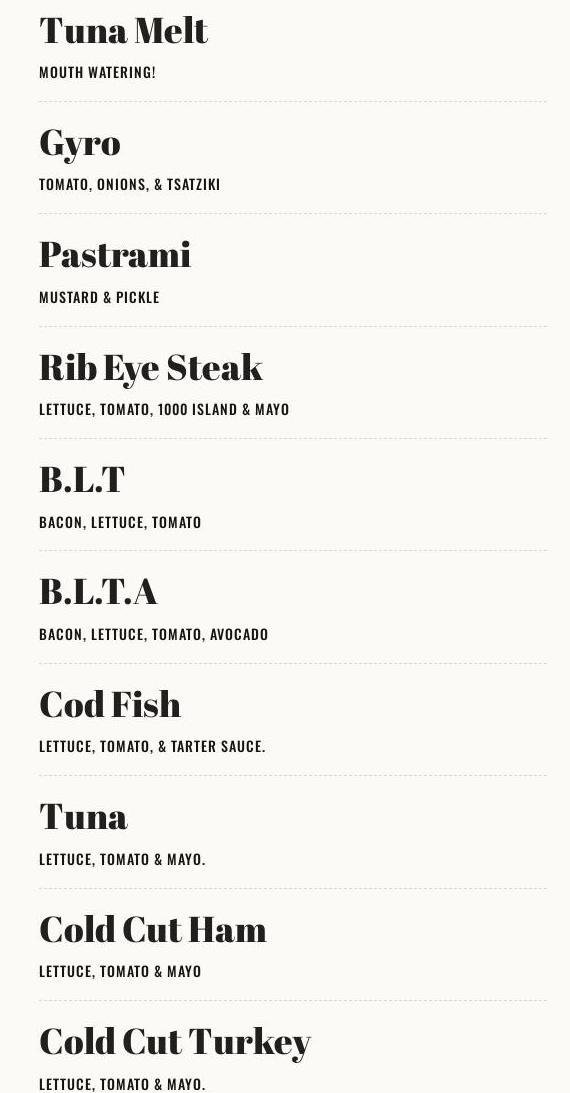 Tuna Melt

MOUTH WATERING!

Gyro

TOMATO, ONIONS, & TSATZIKI

Pastrami

MUSTARD & PICKLE

Rib Eye Steak

LETTUCE, TOMATO, 1000 ISLAND & MAYO

B.L.T

BACON, LETTUCE, TOMATO

B.L.T.A

BACON, LETTUCE, TOMATO, AVOCADO

Cod Fish

LETTUCE, TOMATO, & TARTER SAUCE.

Tuna

LETTUCE, TOMATO & MAYO.

Cold Cut Ham

LETTUCE, TOMATO & MAYO

Cold Cut Turkey

LETTUCE, TOMATO & MAYO.